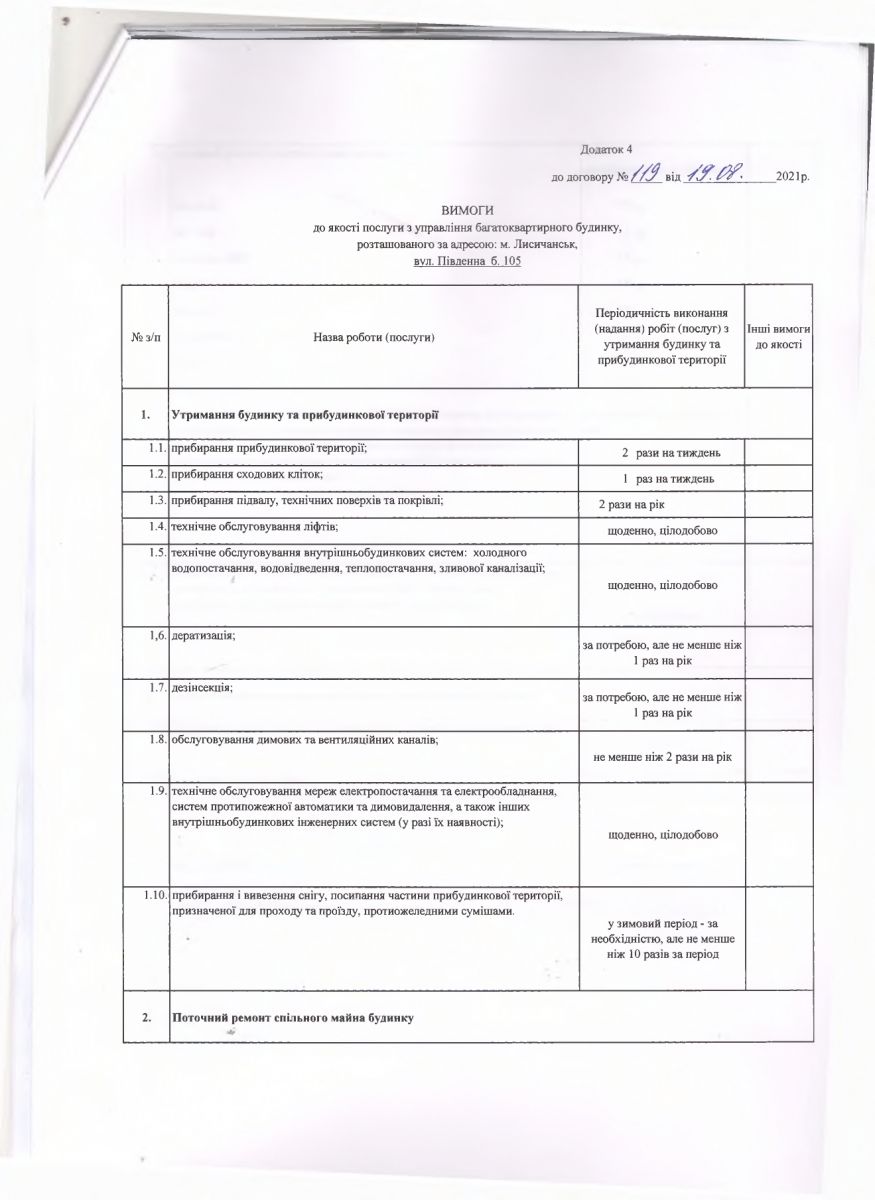 Додаток 4

до договору № 119 від 19.08. 2021р.

ВИМОГИ
до якості послуги з управління багатоквартирного будинку, розташованого за адресою: м. Лисичанськ, вул. Південна б. 105

| № з/п | Назва роботи (послуги) | Періодичність виконання (надання) робіт (послуг) з утримання будинку та прибудинкової території | Інші вимоги до якості |
|---|---|---|---|
| 1. | Утримання будинку та прибудинкової території | | |
| 1.1. | прибирання прибудинкової території; | 2 рази на тиждень | |
| 1.2. | прибирання сходових кліток; | 1 раз на тиждень | |
| 1.3. | прибирання підвалу, технічних поверхів та покрівлі; | 2 рази на рік | |
| 1.4. | технічне обслуговування ліфтів; | щоденно, цілодобово | |
| 1.5. | технічне обслуговування внутрішньобудинкових систем: холодного водопостачання, водовідведення, теплопостачання, зливової каналізації; | щоденно, цілодобово | |
| 1,6. | дератизація; | за потребою, але не менше ніж 1 раз на рік | |
| 1.7. | дезінсекція; | за потребою, але не менше ніж 1 раз на рік | |
| 1.8. | обслуговування димових та вентиляційних каналів; | не менше ніж 2 рази на рік | |
| 1.9. | технічне обслуговування мереж електропостачання та електрообладнання, систем протипожежної автоматики та димовидалення, а також інших внутрішньобудинкових інженерних систем (у разі їх наявності); | щоденно, цілодобово | |
| 1.10. | прибирання і вивезення снігу, посипання частини прибудинкової території, призначеної для проходу та проїзду, протиожеледними сумішами. | у зимовий період - за необхідністю, але не менше ніж 10 разів за період | |
| 2. | Поточний ремонт спільного майна будинку | | |